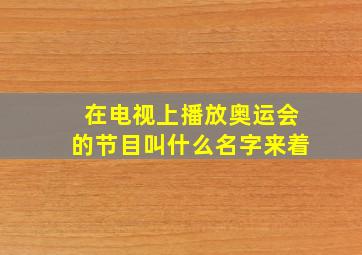 在电视上播放奥运会的节目叫什么名字来着